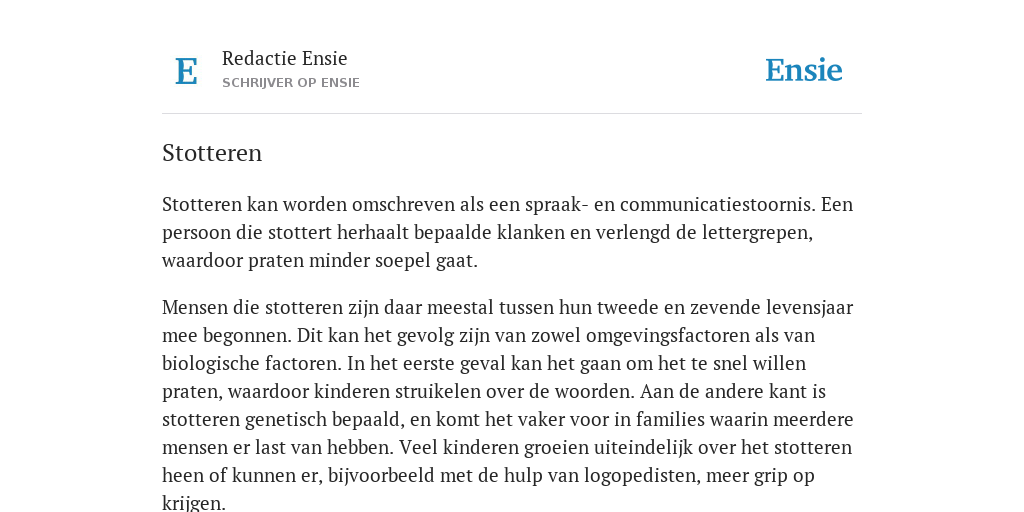 E

Redactie Ensie
SCHRIJVER OP ENSIE

Ensie

Stotteren

Stotteren kan worden omschreven als een spraak- en communicatiestoornis. Een persoon die stottert herhaalt bepaalde klanken en verlengd de lettergrepen, waardoor praten minder soepel gaat.

Mensen die stotteren zijn daar meestal tussen hun tweede en zevende levensjaar mee begonnen. Dit kan het gevolg zijn van zowel omgevingsfactoren als van biologische factoren. In het eerste geval kan het gaan om het te snel willen praten, waardoor kinderen struikelen over de woorden. Aan de andere kant is stotteren genetisch bepaald, en komt het vaker voor in families waarin meerdere mensen er last van hebben. Veel kinderen groeien uiteindelijk over het stotteren heen of kunnen er, bijvoorbeeld met de hulp van logopedisten, meer grip op krijgen.